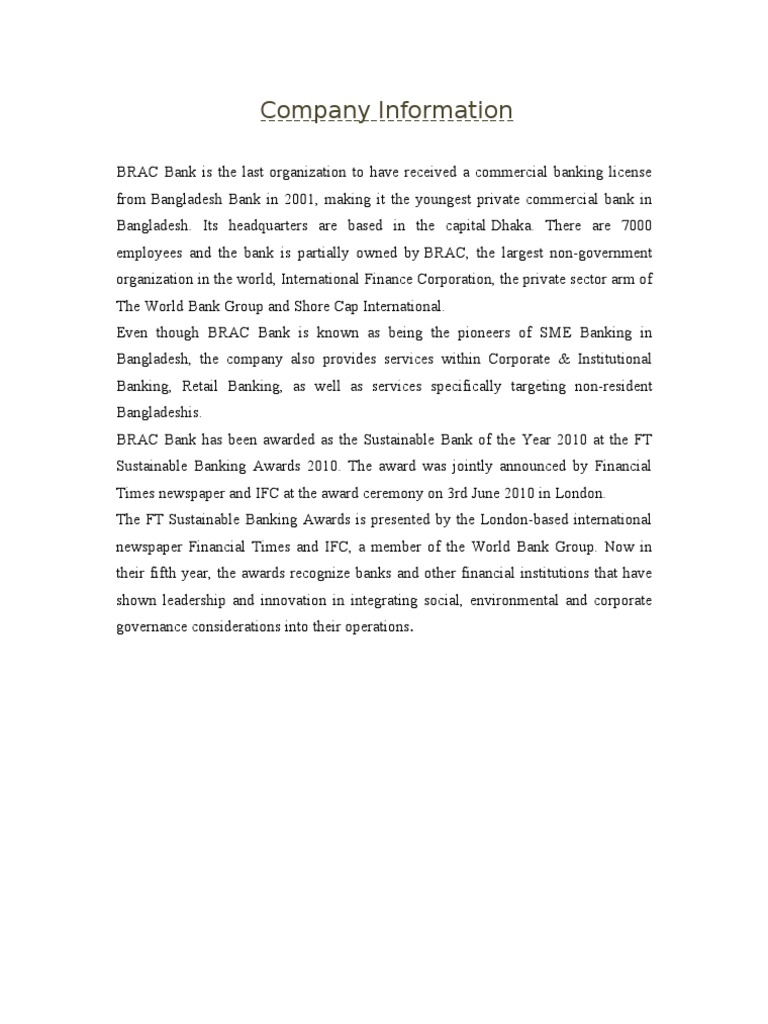 Company Information

BRAC Bank is the last organization to have received a commercial banking license from Bangladesh Bank in 2001, making it the youngest private commercial bank in Bangladesh. Its headquarters are based in the capital Dhaka. There are 7000 employees and the bank is partially owned by BRAC, the largest non-government organization in the world, International Finance Corporation, the private sector arm of The World Bank Group and Shore Cap International.

Even though BRAC Bank is known as being the pioneers of SME Banking in Bangladesh, the company also provides services within Corporate & Institutional Banking, Retail Banking, as well as services specifically targeting non-resident Bangladeshis.

BRAC Bank has been awarded as the Sustainable Bank of the Year 2010 at the FT Sustainable Banking Awards 2010. The award was jointly announced by Financial Times newspaper and IFC at the award ceremony on 3rd June 2010 in London.

The FT Sustainable Banking Awards is presented by the London-based international newspaper Financial Times and IFC, a member of the World Bank Group. Now in their fifth year, the awards recognize banks and other financial institutions that have shown leadership and innovation in integrating social, environmental and corporate governance considerations into their operations.